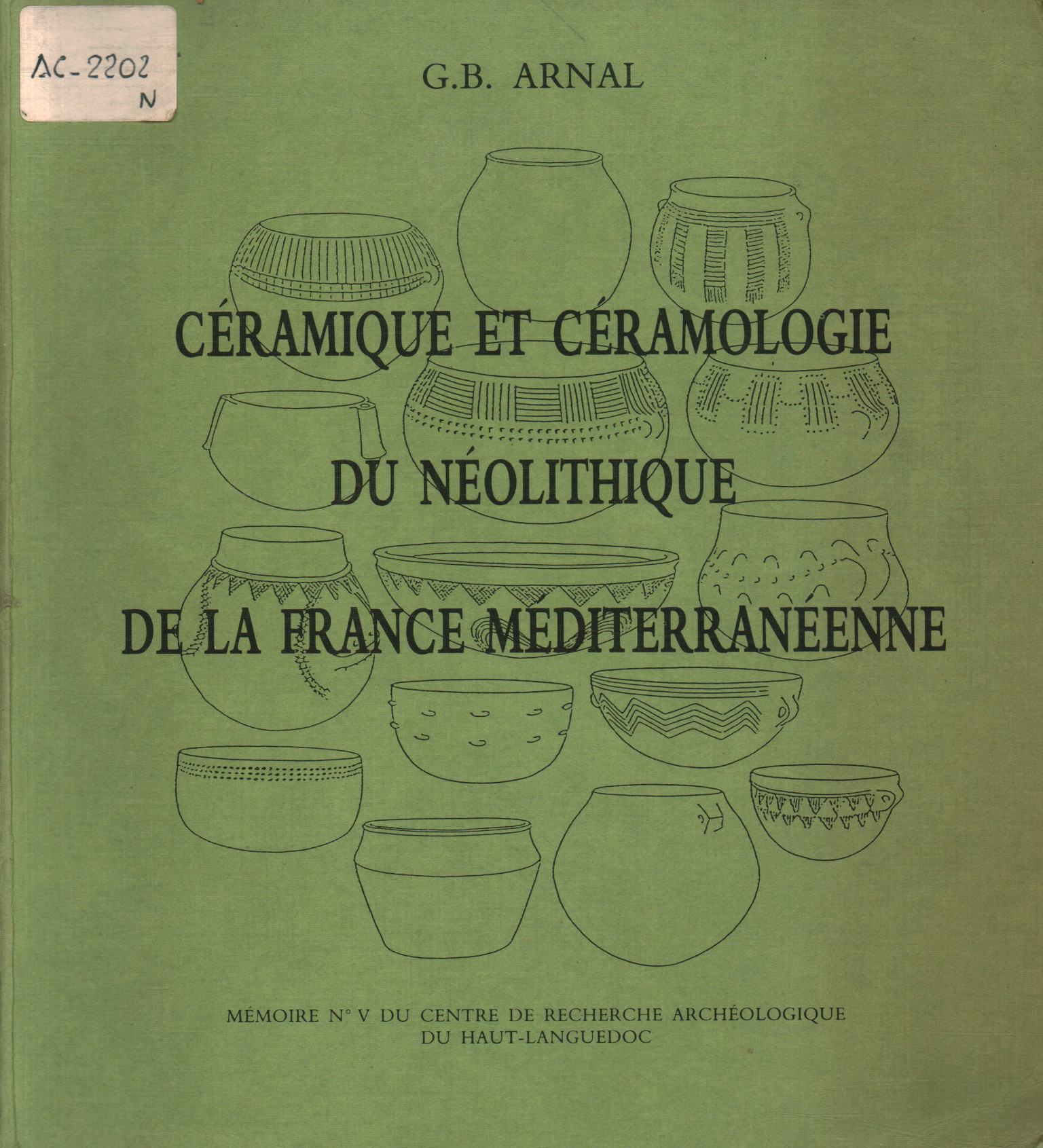 AC-2202
N

G.B. ARNAL

CÉRAMIQUE ET CÉRAMOLOGIE DU NÉOLITHIQUE DE LA FRANCE MÉDITERRANÉENNE

MÉMOIRE N° V DU CENTRE DE RECHERCHE ARCHÉOLOGIQUE DU HAUT-LANGUEDOC